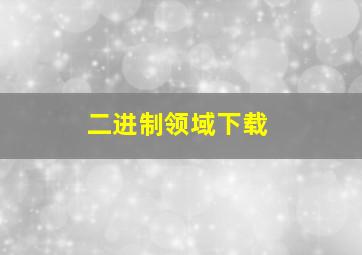 二进制领域下载